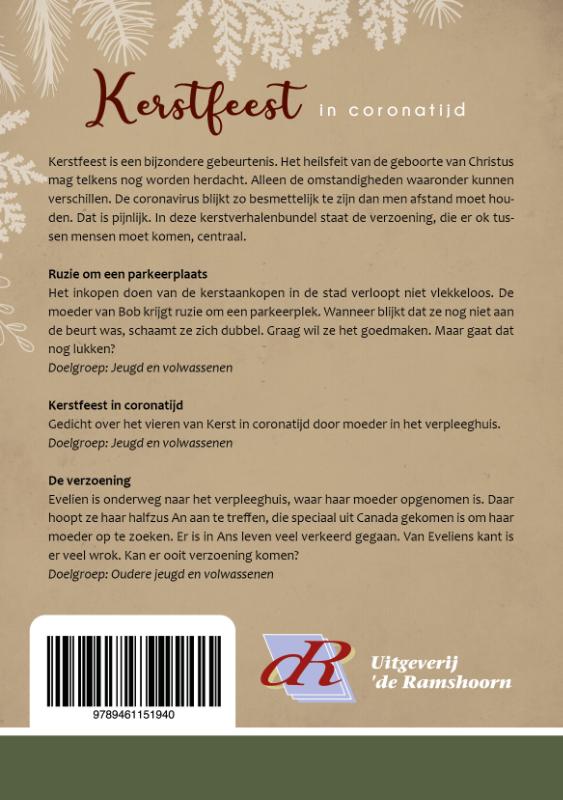 Kerstfeest in coronatijd

Kerstfeest is een bijzondere gebeurtenis. Het heilsfeit van de geboorte van Christus mag telkens nog worden herdacht. Alleen de omstandigheden waaronder kunnen verschillen. De coronavirus blijkt zo besmettelijk te zijn dan men afstand moet houden. Dat is pijnlijk. In deze kerstverhalenbundel staat de verzoening, die er ok tussen mensen moet komen, centraal.

Ruzie om een parkeerplaats
Het inkopen doen van de kerstaankopen in de stad verloopt niet vlekkeloos. De moeder van Bob krijgt ruzie om een parkeerplek. Wanneer blijkt dat ze nog niet aan de beurt was, schaamt ze zich dubbel. Graag wil ze het goedmaken. Maar gaat dat nog lukken?
Doelgroep: Jeugd en volwassenen

Kerstfeest in coronatijd
Gedicht over het vieren van Kerst in coronatijd door moeder in het verpleeghuis.
Doelgroep: Jeugd en volwassenen

De verzoening
Evelien is onderweg naar het verpleeghuis, waar haar moeder opgenomen is. Daar hoopt ze haar halfzus An aan te treffen, die speciaal uit Canada gekomen is om haar moeder op te zoeken. Er is in Ans leven veel verkeerd gegaan. Van Eveliens kant is er veel wrok. Kan er ooit verzoening komen?
Doelgroep: Oudere jeugd en volwassenen

9789461151940

dR Uitgeverij 'de Ramshoorn